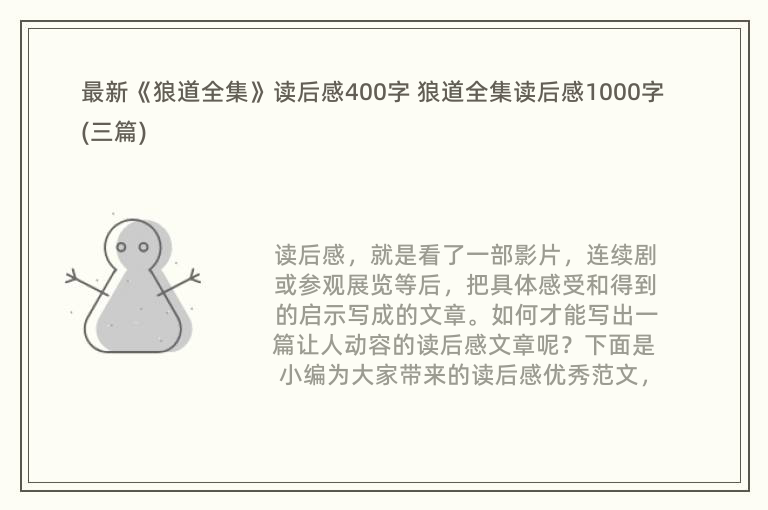 最新《狼道全集》读后感400字 狼道全集读后感1000字(三篇)

读后感，就是看了一部影片，连续剧或参观展览等后，把具体感受和得到的启示写成的文章。如何才能写出一篇让人动容的读后感文章呢？下面是小编为大家带来的读后感优秀范文，